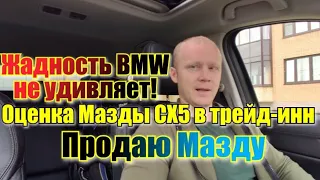 Жадность BMW не удивляет!
Оценка Мазды CX5 в трейд-инн
Продаю Мазду